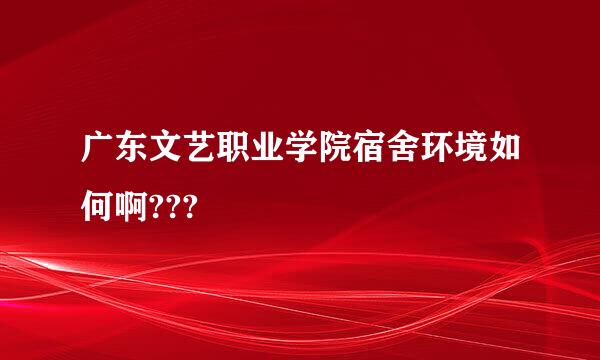 广东文艺职业学院宿舍环境如何啊???